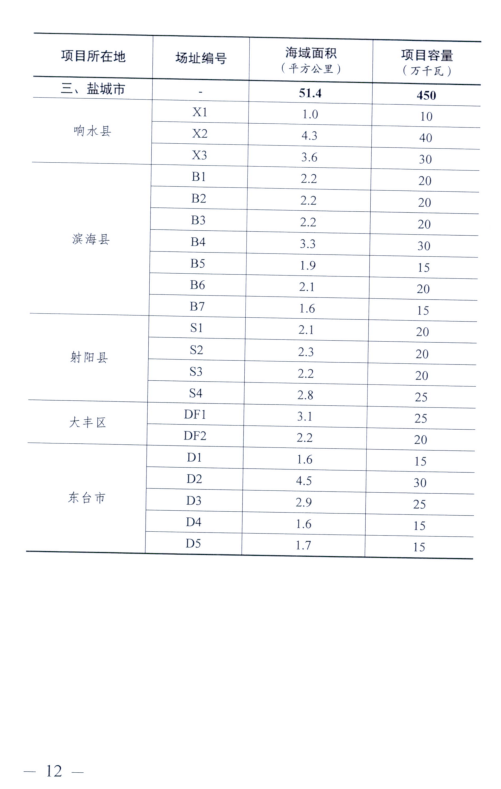 | 项目所在地 | 场址编号 | 海域面积（平方公里） | 项目容量（万千瓦） |
|---|---|---|---|
| 三、盐城市 | - | 51.4 | 450 |
| 响水县 | X1 | 1.0 | 10 |
| | X2 | 4.3 | 40 |
| | X3 | 3.6 | 30 |
| 滨海县 | B1 | 2.2 | 20 |
| | B2 | 2.2 | 20 |
| | B3 | 2.2 | 20 |
| | B4 | 3.3 | 30 |
| | B5 | 1.9 | 15 |
| | B6 | 2.1 | 20 |
| | B7 | 1.6 | 15 |
| 射阳县 | S1 | 2.1 | 20 |
| | S2 | 2.3 | 20 |
| | S3 | 2.2 | 20 |
| | S4 | 2.8 | 25 |
| 大丰区 | DF1 | 3.1 | 25 |
| | DF2 | 2.2 | 20 |
| 东台市 | D1 | 1.6 | 15 |
| | D2 | 4.5 | 30 |
| | D3 | 2.9 | 25 |
| | D4 | 1.6 | 15 |
| | D5 | 1.7 | 15 |

— 12 —